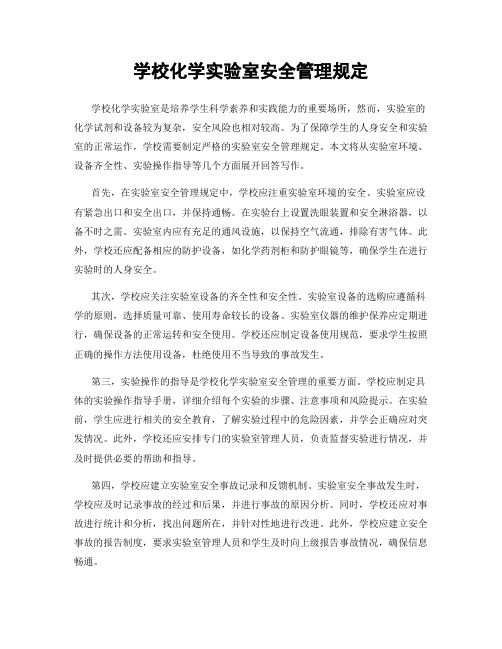 学校化学实验室安全管理规定

学校化学实验室是培养学生科学素养和实践能力的重要场所，然而，实验室的化学试剂和设备较为复杂，安全风险也相对较高。为了保障学生的人身安全和实验室的正常运作，学校需要制定严格的实验室安全管理规定。本文将从实验室环境、设备齐全性、实验操作指导等几个方面展开回答写作。

首先，在实验室安全管理规定中，学校应注重实验室环境的安全。实验室应设有紧急出口和安全出口，并保持通畅。在实验台上设置洗眼装置和安全淋浴器，以备不时之需。实验室内应有充足的通风设施，以保持空气流通，排除有害气体。此外，学校还应配备相应的防护设备，如化学药剂柜和防护眼镜等，确保学生在进行实验时的人身安全。

其次，学校应关注实验室设备的齐全性和安全性。实验室设备的选购应遵循科学的原则，选择质量可靠、使用寿命较长的设备。实验室仪器的维护保养应定期进行，确保设备的正常运转和安全使用。学校还应制定设备使用规范，要求学生按照正确的操作方法使用设备，杜绝使用不当导致的事故发生。

第三，实验操作的指导是学校化学实验室安全管理的重要方面。学校应制定具体的实验操作指导手册，详细介绍每个实验的步骤、注意事项和风险提示。在实验前，学生应进行相关的安全教育，了解实验过程中的危险因素，并学会正确应对突发情况。此外，学校还应安排专门的实验室管理人员，负责监督实验进行情况，并及时提供必要的帮助和指导。

第四，学校应建立实验室安全事故记录和反馈机制。实验室安全事故发生时，学校应及时记录事故的经过和后果，并进行事故的原因分析。同时，学校还应对事故进行统计和分析，找出问题所在，并针对性地进行改进。此外，学校应建立安全事故的报告制度，要求实验室管理人员和学生及时向上级报告事故情况，确保信息畅通。